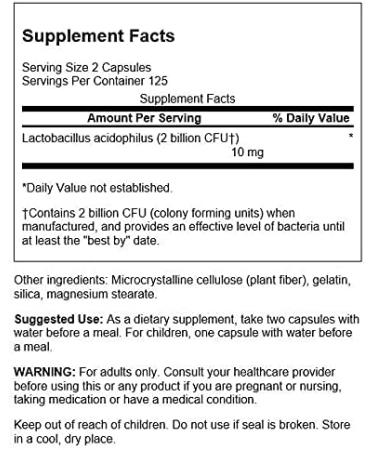 Supplement Facts

Serving Size 2 Capsules
Servings Per Container 125

Supplement Facts

| Amount Per Serving | % Daily Value |
|---|---|
| Lactobacillus acidophilus (2 billion CFU†) 10 mg | * |

*Daily Value not established.

†Contains 2 billion CFU (colony forming units) when manufactured, and provides an effective level of bacteria until at least the "best by" date.

Other ingredients: Microcrystalline cellulose (plant fiber), gelatin, silica, magnesium stearate.

Suggested Use: As a dietary supplement, take two capsules with water before a meal. For children, one capsule with water before a meal.

WARNING: For adults only. Consult your healthcare provider before using this or any product if you are pregnant or nursing, taking medication or have a medical condition.

Keep out of reach of children. Do not use if seal is broken. Store in a cool, dry place.